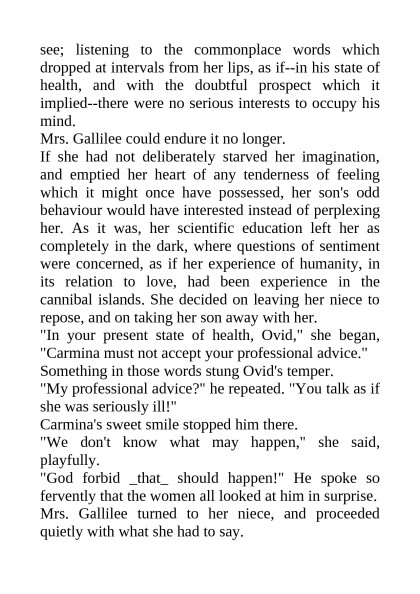 see; listening to the commonplace words which dropped at intervals from her lips, as if--in his state of health, and with the doubtful prospect which it implied--there were no serious interests to occupy his mind.

Mrs. Gallilee could endure it no longer.

If she had not deliberately starved her imagination, and emptied her heart of any tenderness of feeling which it might once have possessed, her son's odd behaviour would have interested instead of perplexing her. As it was, her scientific education left her as completely in the dark, where questions of sentiment were concerned, as if her experience of humanity, in its relation to love, had been experience in the cannibal islands. She decided on leaving her niece to repose, and on taking her son away with her.

"In your present state of health, Ovid," she began, "Carmina must not accept your professional advice."

Something in those words stung Ovid's temper.

"My professional advice?" he repeated. "You talk as if she was seriously ill!"

Carmina's sweet smile stopped him there.

"We don't know what may happen," she said, playfully.

"God forbid _that_ should happen!" He spoke so fervently that the women all looked at him in surprise.

Mrs. Gallilee turned to her niece, and proceeded quietly with what she had to say.